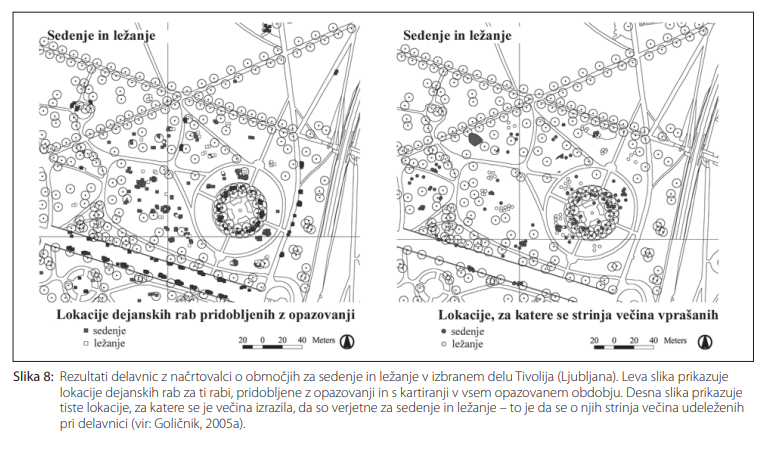 Sedenje in ležanje

Lokacije dejanskih rab pridobljenih z opazovanji

sedenje
ležanje

20 0 20 40 Meters

Sedenje in ležanje

Lokacije, za katere se strinja večina vprašanih

sedenje
ležanje

20 0 20 40 Meters

Slika 8: Rezultati delavnic z načrtovalci o območjih za sedenje in ležanje v izbranem delu Tivolija (Ljubljana). Leva slika prikazuje lokacije dejanskih rab za ti rabi, pridobljene z opazovanji in s kartiranji v vsem opazovanem obdobju. Desna slika prikazuje tiste lokacije, za katere se je večina izrazila, da so verjetne za sedenje in ležanje – to je da se o njih strinja večina udeleženih pri delavnici (vir: Goličnik, 2005a).